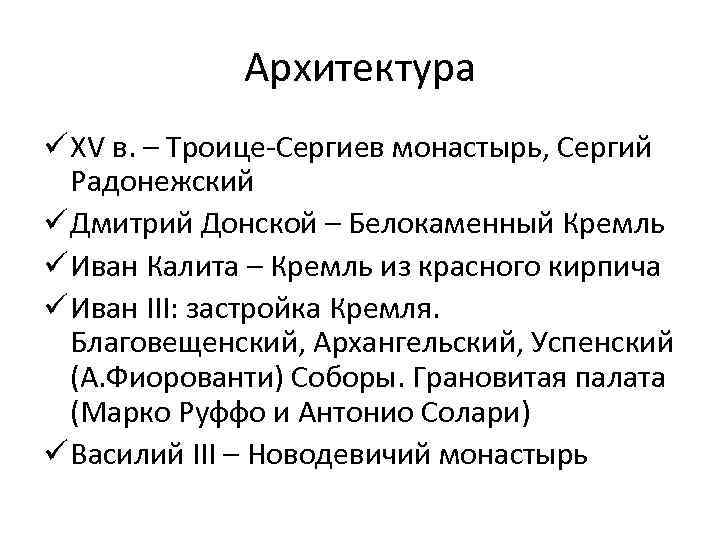 Архитектура

✓ XV в. – Троице-Сергиев монастырь, Сергий Радонежский

✓ Дмитрий Донской – Белокаменный Кремль

✓ Иван Калита – Кремль из красного кирпича

✓ Иван III: застройка Кремля. Благовещенский, Архангельский, Успенский (А.Фиорованти) Соборы. Грановитая палата (Марко Руффо и Антонио Солари)

✓ Василий III – Новодевичий монастырь